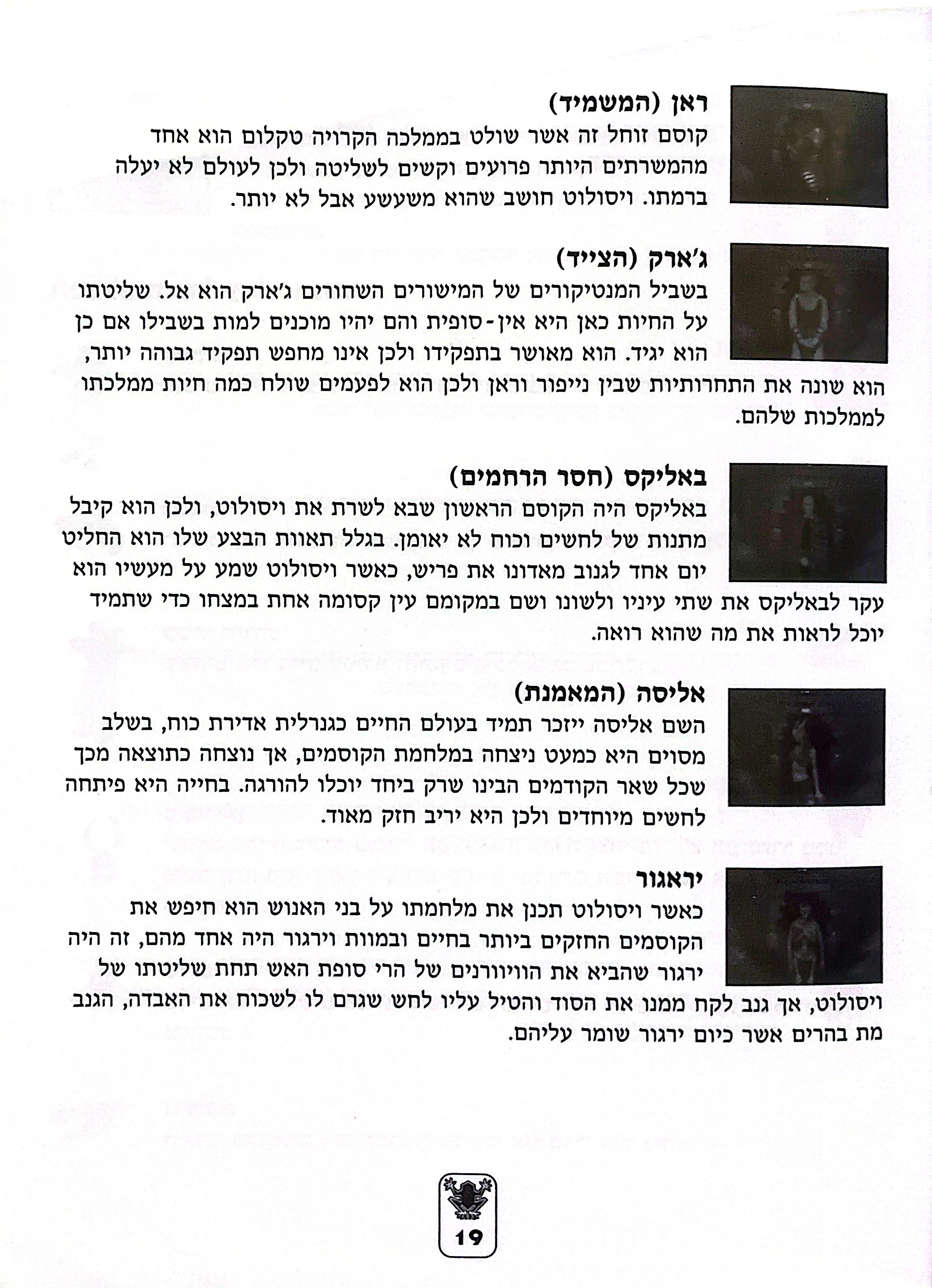 ראן (המשמיד)
קוסם זוחל זה אשר שולט בממלכה הקרויה טקלום הוא אחד מהמשרתים היותר פרועים וקשים לשליטה ולכן לעולם לא יעלה ברמתו. ויסולוט חושב שהוא משעשע אבל לא יותר.

ג'ארק (הצייד)
בשביל המנטיקורים של המישורים השחורים ג'ארק הוא אל. שליטתו על החיות כאן היא אין-סופית והם יהיו מוכנים למות בשבילו אם כן הוא יגיד. הוא מאושר בתפקידו ולכן אינו מחפש תפקיד גבוהה יותר, הוא שונה את התחרותיות שבין נייפור וראן ולכן הוא לפעמים שולח כמה חיות ממלכתו לממלכות שלהם.

באליקס (חסר הרחמים)
באליקס היה הקוסם הראשון שבא לשרת את ויסולוט, ולכן הוא קיבל מתנות של לחשים וכוח לא יאומן. בגלל תאוות הבצע שלו הוא החליט יום אחד לגנוב מאדונו את פריש, כאשר ויסולוט שמע על מעשיו הוא עקר לבאליקס את שתי עיניו ולשונו ושם במקומם עין קסומה אחת במצחו כדי שתמיד יוכל לראות את מה שהוא רואה.

אליסה (המאמנת)
השם אליסה ייזכר תמיד בעולם החיים כגנרלית אדירת כוח, בשלב מסוים היא כמעט ניצחה במלחמת הקוסמים, אך נוצחה כתוצאה מכך שכל שאר הקודמים הבינו שרק ביחד יוכלו להורגה. בחייה היא פיתחה לחשים מיוחדים ולכן היא יריב חזק מאוד.

יראגור
כאשר ויסולוט תכנן את מלחמתו על בני האנוש הוא חיפש את הקוסמים החזקים ביותר בחיים ובמוות וירגור היה אחד מהם, זה היה ירגור שהביא את הוויוורנים של הרי סופת האש תחת שליטתו של ויסולוט, אך גנב לקח ממנו את הסוד והטיל עליו לחש שגרם לו לשכוח את האבדה, הגנב מת בהרים אשר כיום ירגור שומר עליהם.

19